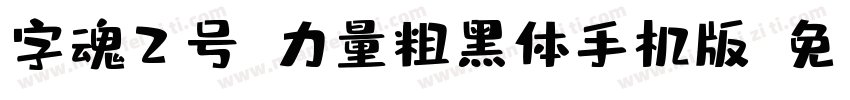 字魂2号 力量粗黑体手机版 免